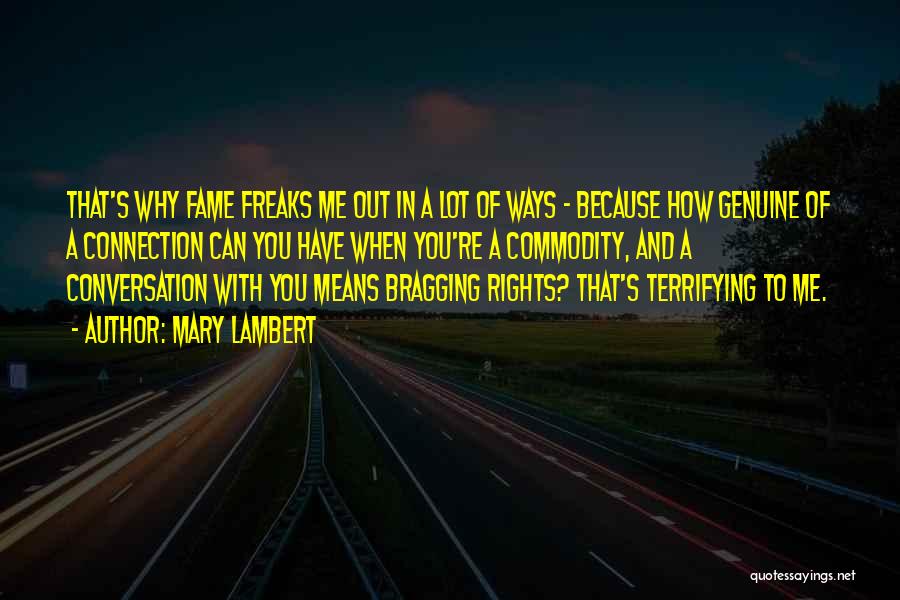 THAT'S WHY FAME FREAKS ME OUT IN A LOT OF WAYS - BECAUSE HOW GENUINE OF A CONNECTION CAN YOU HAVE WHEN YOU'RE A COMMODITY, AND A CONVERSATION WITH YOU MEANS BRAGGING RIGHTS? THAT'S TERRIFYING TO ME.
- AUTHOR: MARY LAMBERT

quotessayings.net